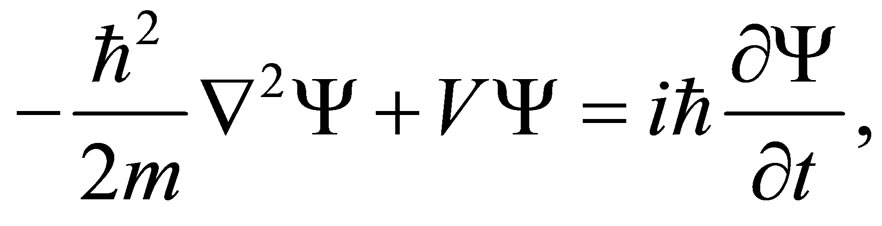 $-\frac{\hbar^2}{2m}\nabla^2\Psi + V\Psi = i\hbar\frac{\partial\Psi}{\partial t},$